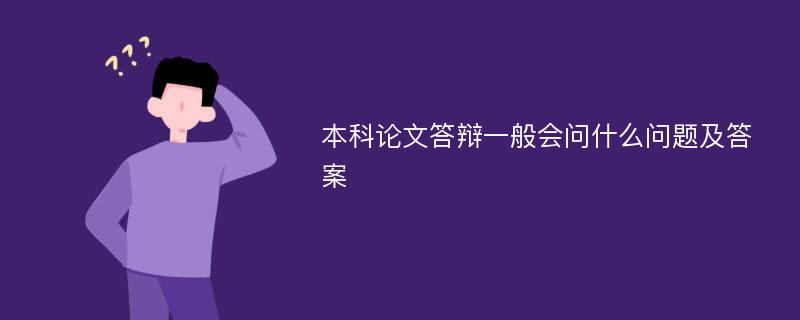 ???

本科论文答辩一般会问什么问题及答案